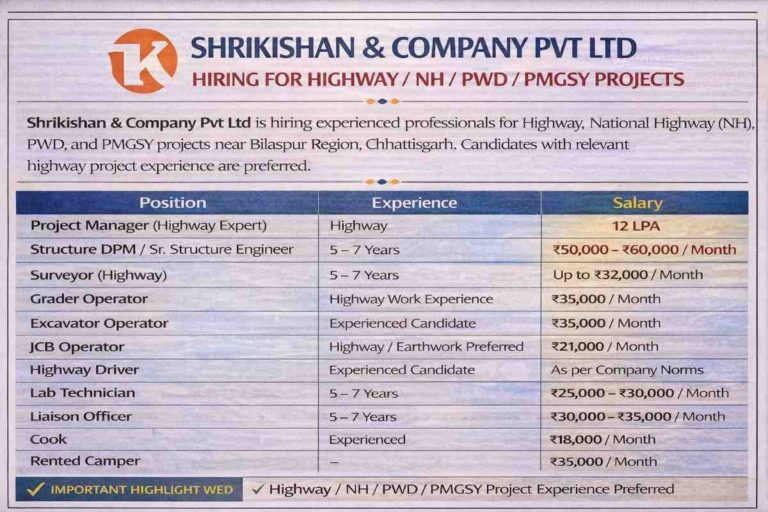 K

SHRIKISHAN & COMPANY PVT LTD
HIRING FOR HIGHWAY / NH / PWD / PMGSY PROJECTS

Shrikishan & Company Pvt Ltd is hiring experienced professionals for Highway, National Highway (NH), PWD, and PMGSY projects near Bilaspur Region, Chhattisgarh. Candidates with relevant highway project experience are preferred.

| Position | Experience | Salary |
|---|---|---|
| Project Manager (Highway Expert) | Highway | 12 LPA |
| Structure DPM / Sr. Structure Engineer | 5 – 7 Years | ₹50,000 – ₹60,000 / Month |
| Surveyor (Highway) | 5 – 7 Years | Up to ₹32,000 / Month |
| Grader Operator | Highway Work Experience | ₹35,000 / Month |
| Excavator Operator | Experienced Candidate | ₹35,000 / Month |
| JCB Operator | Highway / Earthwork Preferred | ₹21,000 / Month |
| Highway Driver | Experienced Candidate | As per Company Norms |
| Lab Technician | 5 – 7 Years | ₹25,000 – ₹30,000 / Month |
| Liaison Officer | 5 – 7 Years | ₹30,000 – ₹35,000 / Month |
| Cook | Experienced | ₹18,000 / Month |
| Rented Camper | – | ₹35,000 / Month |

✓ IMPORTANT HIGHLIGHT WED ✓ Highway / NH / PWD / PMGSY Project Experience Preferred